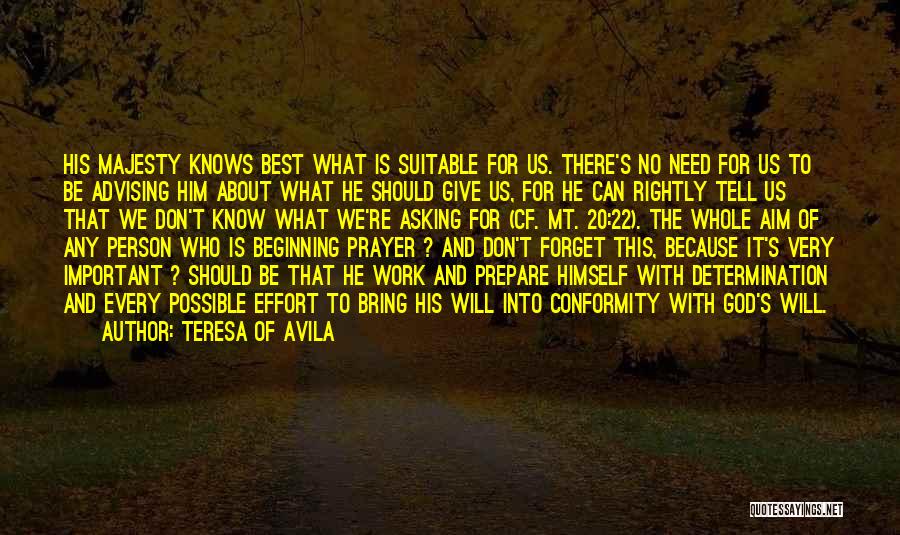 HIS MAJESTY KNOWS BEST WHAT IS SUITABLE FOR US. THERE'S NO NEED FOR US TO BE ADVISING HIM ABOUT WHAT HE SHOULD GIVE US, FOR HE CAN RIGHTLY TELL US THAT WE DON'T KNOW WHAT WE'RE ASKING FOR (CF. MT. 20:22). THE WHOLE AIM OF ANY PERSON WHO IS BEGINNING PRAYER ? AND DON'T FORGET THIS, BECAUSE IT'S VERY IMPORTANT ? SHOULD BE THAT HE WORK AND PREPARE HIMSELF WITH DETERMINATION AND EVERY POSSIBLE EFFORT TO BRING HIS WILL INTO CONFORMITY WITH GOD'S WILL.

AUTHOR: TERESA OF AVILA

QUOTESSAYINGS.NET